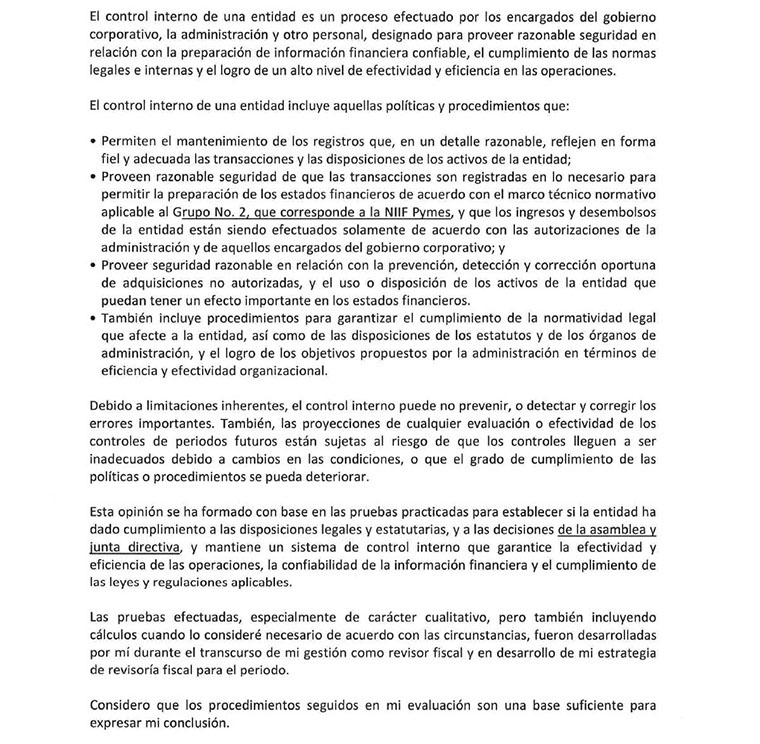 El control interno de una entidad es un proceso efectuado por los encargados del gobierno corporativo, la administración y otro personal, designado para proveer razonable seguridad en relación con la preparación de información financiera confiable, el cumplimiento de las normas legales e internas y el logro de un alto nivel de efectividad y eficiencia en las operaciones.

El control interno de una entidad incluye aquellas políticas y procedimientos que:

• Permiten el mantenimiento de los registros que, en un detalle razonable, reflejen en forma fiel y adecuada las transacciones y las disposiciones de los activos de la entidad;
• Proveen razonable seguridad de que las transacciones son registradas en lo necesario para permitir la preparación de los estados financieros de acuerdo con el marco técnico normativo aplicable al Grupo No. 2, que corresponde a la NIIF Pymes, y que los ingresos y desembolsos de la entidad están siendo efectuados solamente de acuerdo con las autorizaciones de la administración y de aquellos encargados del gobierno corporativo; y
• Proveer seguridad razonable en relación con la prevención, detección y corrección oportuna de adquisiciones no autorizadas, y el uso o disposición de los activos de la entidad que puedan tener un efecto importante en los estados financieros.
• También incluye procedimientos para garantizar el cumplimiento de la normatividad legal que afecte a la entidad, así como de las disposiciones de los estatutos y de los órganos de administración, y el logro de los objetivos propuestos por la administración en términos de eficiencia y efectividad organizacional.

Debido a limitaciones inherentes, el control interno puede no prevenir, o detectar y corregir los errores importantes. También, las proyecciones de cualquier evaluación o efectividad de los controles de periodos futuros están sujetas al riesgo de que los controles lleguen a ser inadecuados debido a cambios en las condiciones, o que el grado de cumplimiento de las políticas o procedimientos se pueda deteriorar.

Esta opinión se ha formado con base en las pruebas practicadas para establecer si la entidad ha dado cumplimiento a las disposiciones legales y estatutarias, y a las decisiones de la asamblea y junta directiva, y mantiene un sistema de control interno que garantice la efectividad y eficiencia de las operaciones, la confiabilidad de la información financiera y el cumplimiento de las leyes y regulaciones aplicables.

Las pruebas efectuadas, especialmente de carácter cualitativo, pero también incluyendo cálculos cuando lo consideré necesario de acuerdo con las circunstancias, fueron desarrolladas por mí durante el transcurso de mi gestión como revisor fiscal y en desarrollo de mi estrategia de revisoría fiscal para el periodo.

Considero que los procedimientos seguidos en mi evaluación son una base suficiente para expresar mi conclusión.